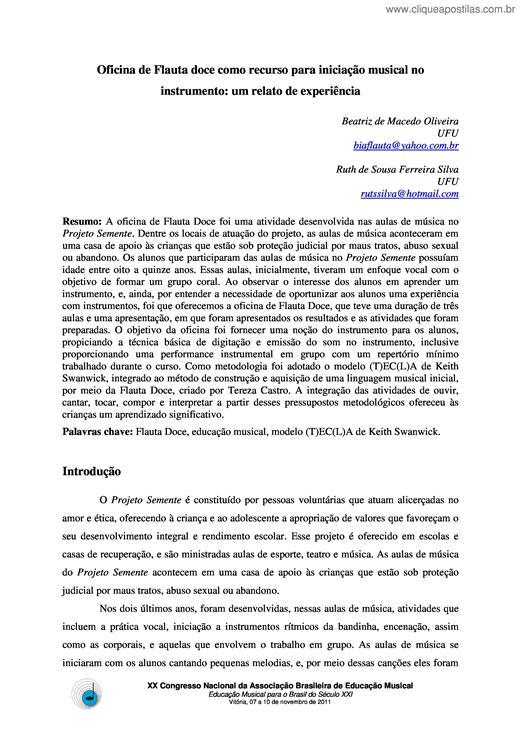 www.cliqueapostilas.com.br

Oficina de Flauta doce como recurso para iniciação musical no instrumento: um relato de experiência

Beatriz de Macedo Oliveira
UFU
biaflauta@yahoo.com.br

Ruth de Sousa Ferreira Silva
UFU
rutssilva@hotmail.com

Resumo: A oficina de Flauta Doce foi uma atividade desenvolvida nas aulas de música no Projeto Semente. Dentre os locais de atuação do projeto, as aulas de música aconteceram em uma casa de apoio às crianças que estão sob proteção judicial por maus tratos, abuso sexual ou abandono. Os alunos que participaram das aulas de música no Projeto Semente possuíam idade entre oito a quinze anos. Essas aulas, inicialmente, tiveram um enfoque vocal com o objetivo de formar um grupo coral. Ao observar o interesse dos alunos em aprender um instrumento, e, ainda, por entender a necessidade de oportunizar aos alunos uma experiência com instrumentos, foi que oferecemos a oficina de Flauta Doce, que teve uma duração de três aulas e uma apresentação, em que foram apresentados os resultados e as atividades que foram preparadas. O objetivo da oficina foi fornecer uma noção do instrumento para os alunos, propiciando a técnica básica de digitação e emissão do som no instrumento, inclusive proporcionando uma performance instrumental em grupo com um repertório mínimo trabalhado durante o curso. Como metodologia foi adotado o modelo (T)EC(L)A de Keith Swanwick, integrado ao método de construção e aquisição de uma linguagem musical inicial, por meio da Flauta Doce, criado por Tereza Castro. A integração das atividades de ouvir, cantar, tocar, compor e interpretar a partir desses pressupostos metodológicos ofereceu às crianças um aprendizado significativo.
Palavras chave: Flauta Doce, educação musical, modelo (T)EC(L)A de Keith Swanwick.

Introdução

O Projeto Semente é constituído por pessoas voluntárias que atuam alicerçadas no amor e ética, oferecendo à criança e ao adolescente a apropriação de valores que favoreçam o seu desenvolvimento integral e rendimento escolar. Esse projeto é oferecido em escolas e casas de recuperação, e são ministradas aulas de esporte, teatro e música. As aulas de música do Projeto Semente acontecem em uma casa de apoio às crianças que estão sob proteção judicial por maus tratos, abuso sexual ou abandono.

Nos dois últimos anos, foram desenvolvidas, nessas aulas de música, atividades que incluem a prática vocal, iniciação a instrumentos rítmicos da bandinha, encenação, assim como as corporais, e aquelas que envolvem o trabalho em grupo. As aulas de música se iniciaram com os alunos cantando pequenas melodias, e, por meio dessas canções eles foram

XX Congresso Nacional da Associação Brasileira de Educação Musical
Educação Musical para o Brasil do Século XXI
Vitória, 07 a 10 de novembro de 2011